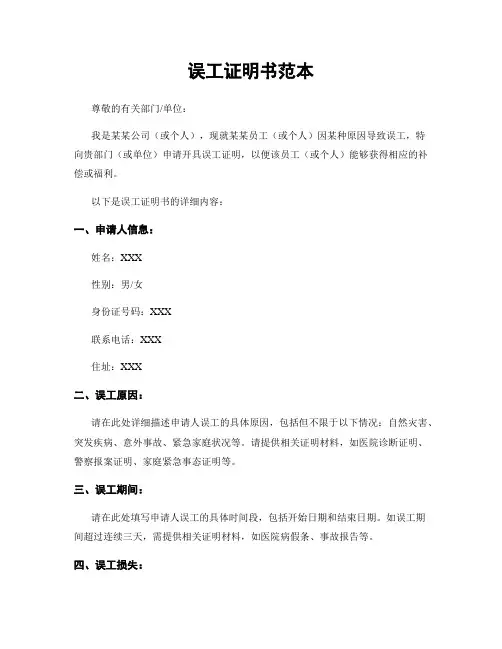 误工证明书范本

尊敬的有关部门/单位：

我是某某公司（或个人），现就某某员工（或个人）因某种原因导致误工，特向贵部门（或单位）申请开具误工证明，以便该员工（或个人）能够获得相应的补偿或福利。

以下是误工证明书的详细内容：

一、申请人信息：

姓名：XXX

性别：男/女

身份证号码：XXX

联系电话：XXX

住址：XXX

二、误工原因：

请在此处详细描述申请人误工的具体原因，包括但不限于以下情况：自然灾害、突发疾病、意外事故、紧急家庭状况等。请提供相关证明材料，如医院诊断证明、警察报案证明、家庭紧急事态证明等。

三、误工期间：

请在此处填写申请人误工的具体时间段，包括开始日期和结束日期。如误工期间超过连续三天，需提供相关证明材料，如医院病假条、事故报告等。

四、误工损失：